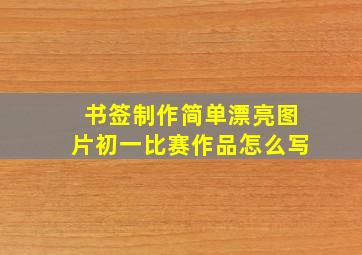 书签制作简单漂亮图片初一比赛作品怎么写